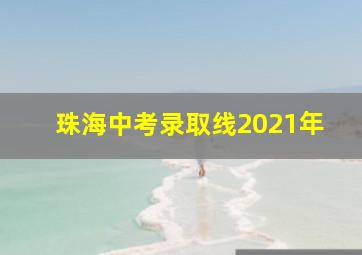 珠海中考录取线2021年